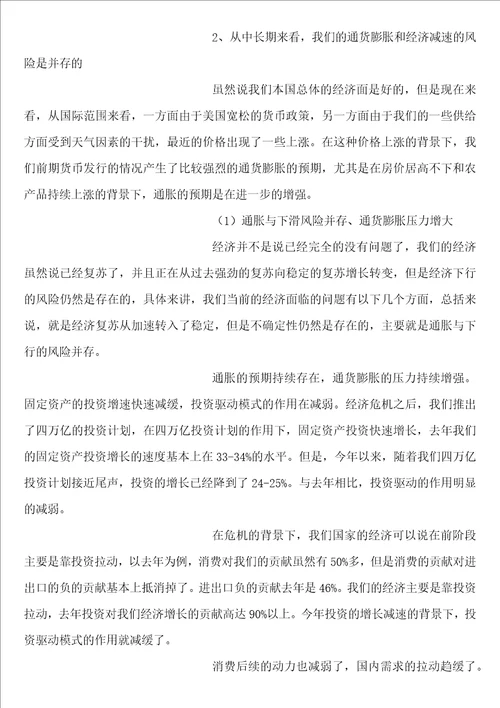 2、从中长期来看，我们的通货膨胀和经济减速的风险是并存的

虽然说我们本国总体的经济面是好的，但是现在来看，从国际范围来看，一方面由于美国宽松的货币政策，另一方面由于我们的一些供给方面受到天气因素的干扰，最近的价格出现了一些上涨。在这种价格上涨的背景下，我们前期货币发行的情况产生了比较强烈的通货膨胀的预期，尤其是在房价居高不下和农产品持续上涨的背景下，通胀的预期是在进一步的增强。

（1）通胀与下滑风险并存、通货膨胀压力增大

经济并不是说已经完全的没有问题了，我们的经济虽然说已经复苏了，并且正在从过去强劲的复苏向稳定的复苏增长转变，但是经济下行的风险仍然是存在的，具体来讲，我们当前的经济面临的问题有以下几个方面，总括来说，就是经济复苏从加速转入了稳定，但是不确定性仍然是存在的，主要就是通胀与下行的风险并存。

通胀的预期持续存在，通货膨胀的压力持续增强。固定资产的投资增速快速减缓，投资驱动模式的作用在减弱。经济危机之后，我们推出了四万亿的投资计划，在四万亿投资计划的作用下，固定资产投资快速增长，去年我们的固定资产投资增长的速度基本上在33-34%的水平。但是，今年以来，随着我们四万亿投资计划接近尾声，投资的增长已经降到了24-25%。与去年相比，投资驱动的作用明显的减弱。

在危机的背景下，我们国家的经济可以说在前阶段主要是靠投资拉动，以去年为例，消费对我们的贡献虽然有50%多，但是消费的贡献对进出口的负的贡献基本上抵消掉了。进出口负的贡献去年是46%。我们的经济主要是靠投资拉动，去年投资对我们经济增长的贡献高达90%以上。今年投资的增长减速的背景下，投资驱动模式的作用就减缓了。

消费后续的动力也减弱了，国内需求的拉动趋缓了。